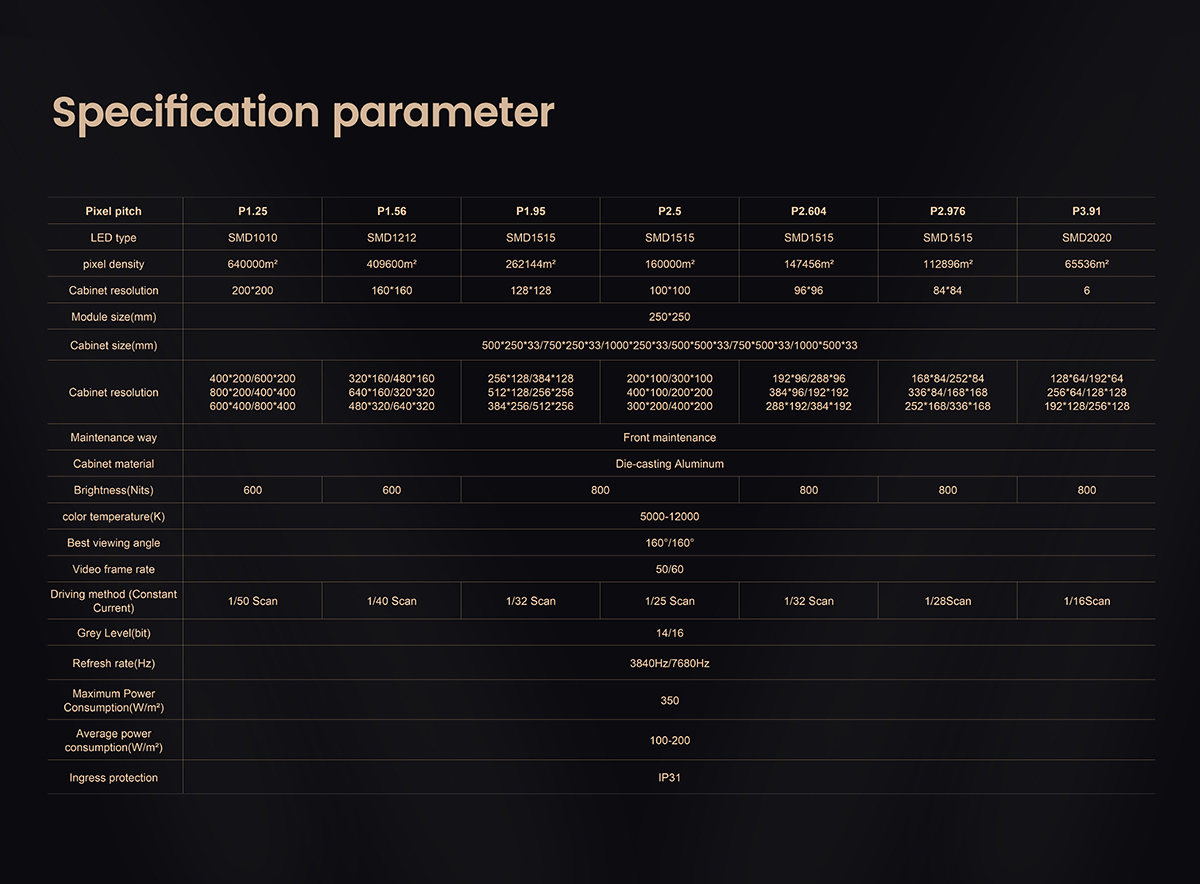 Specification parameter

| Pixel pitch | P1.25 | P1.56 | P1.95 | P2.5 | P2.604 | P2.976 | P3.91 |
|---|---|---|---|---|---|---|---|
| LED type | SMD1010 | SMD1212 | SMD1515 | SMD1515 | SMD1515 | SMD1515 | SMD2020 |
| pixel density | 640000m² | 409600m² | 262144m² | 160000m² | 147456m² | 112896m² | 65536m² |
| Cabinet resolution | 200*200 | 160*160 | 128*128 | 100*100 | 96*96 | 84*84 | 6 |
| Module size(mm) | 250*250 | | | | | | |
| Cabinet size(mm) | 500*250*33/750*250*33/1000*250*33/500*500*33/750*500*33/1000*500*33 | | | | | | |
| Cabinet resolution | 400*200/600*200 800*200/400*400 600*400/800*400 | 320*160/480*160 640*160/320*320 480*320/640*320 | 256*128/384*128 512*128/256*256 384*256/512*256 | 200*100/300*100 400*100/200*200 300*200/400*200 | 192*96/288*96 384*96/192*192 288*192/384*192 | 168*84/252*84 336*84/168*168 252*168/336*168 | 128*64/192*64 256*64/128*128 192*128/256*128 |
| Maintenance way | Front maintenance | | | | | | |
| Cabinet material | Die-casting Aluminum | | | | | | |
| Brightness(Nits) | 600 | 600 | 800 | | 800 | 800 | 800 |
| color temperature(K) | 5000-12000 | | | | | | |
| Best viewing angle | 160°/160° | | | | | | |
| Video frame rate | 50/60 | | | | | | |
| Driving method (Constant Current) | 1/50 Scan | 1/40 Scan | 1/32 Scan | 1/25 Scan | 1/32 Scan | 1/28Scan | 1/16Scan |
| Grey Level(bit) | 14/16 | | | | | | |
| Refresh rate(Hz) | 3840Hz/7680Hz | | | | | | |
| Maximum Power Consumption(W/m²) | 350 | | | | | | |
| Average power consumption(W/m²) | 100-200 | | | | | | |
| Ingress protection | IP31 | | | | | | |